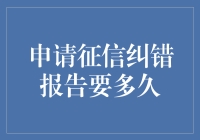 申请征信纠错报告要多久